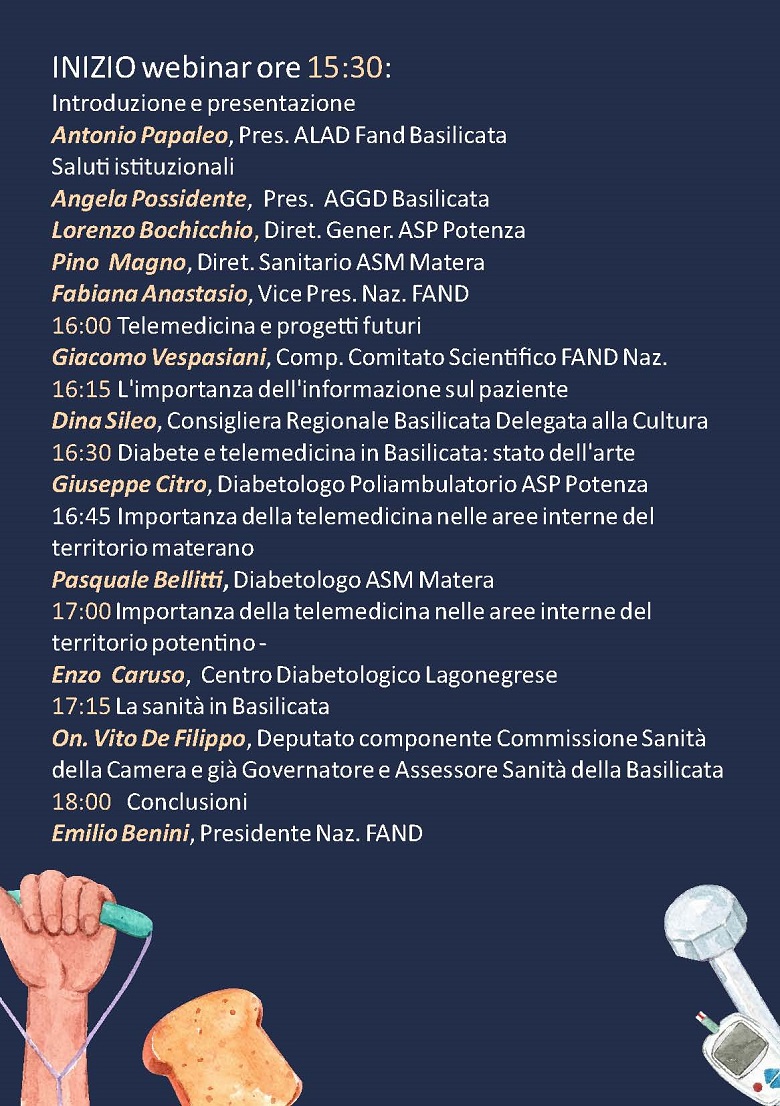 INIZIO webinar ore 15:30:
Introduzione e presentazione
Antonio Papaleo, Pres. ALAD Fand Basilicata
Saluti istituzionali
Angela Possidente, Pres. AGGD Basilicata
Lorenzo Bochicchio, Diret. Gener. ASP Potenza
Pino Magno, Diret. Sanitario ASM Matera
Fabiana Anastasio, Vice Pres. Naz. FAND
16:00 Telemedicina e progetti futuri
Giacomo Vespasiani, Comp. Comitato Scientifico FAND Naz.
16:15 L'importanza dell'informazione sul paziente
Dina Sileo, Consigliera Regionale Basilicata Delegata alla Cultura
16:30 Diabete e telemedicina in Basilicata: stato dell'arte
Giuseppe Citro, Diabetologo Poliambulatorio ASP Potenza
16:45 Importanza della telemedicina nelle aree interne del territorio materano
Pasquale Bellitti, Diabetologo ASM Matera
17:00 Importanza della telemedicina nelle aree interne del territorio potentino -
Enzo Caruso, Centro Diabetologico Lagonegrese
17:15 La sanità in Basilicata
On. Vito De Filippo, Deputato componente Commissione Sanità della Camera e già Governatore e Assessore Sanità della Basilicata
18:00 Conclusioni
Emilio Benini, Presidente Naz. FAND